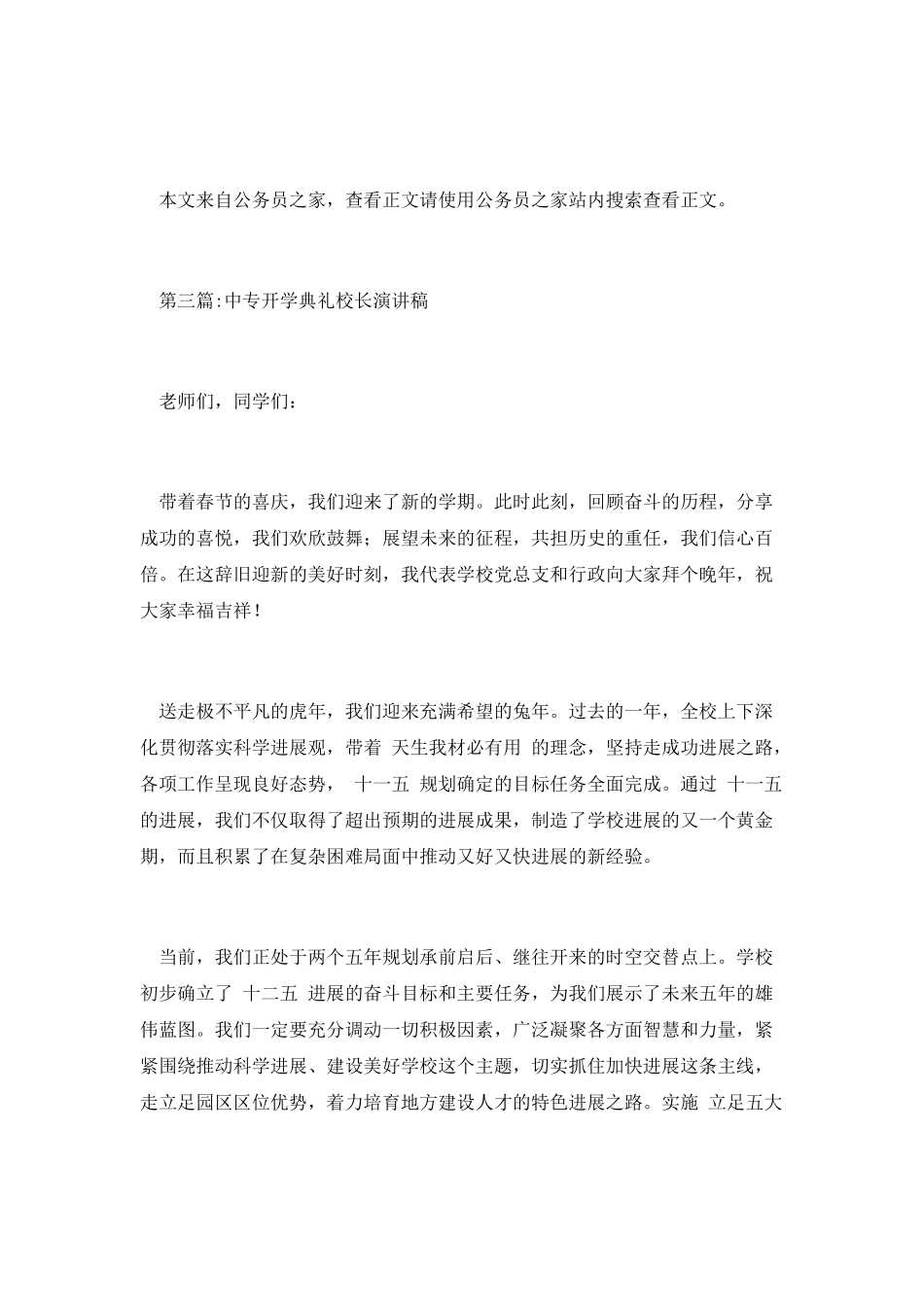 本文来自公务员之家，查看正文请使用公务员之家站内搜索查看正文。

第三篇:中专开学典礼校长演讲稿

老师们，同学们：

带着春节的喜庆，我们迎来了新的学期。此时此刻，回顾奋斗的历程，分享成功的喜悦，我们欢欣鼓舞；展望未来的征程，共担历史的重任，我们信心百倍。在这辞旧迎新的美好时刻，我代表学校党总支和行政向大家拜个晚年，祝大家幸福吉祥！

送走极不平凡的虎年，我们迎来充满希望的兔年。过去的一年，全校上下深化贯彻落实科学进展观，带着 天生我材必有用 的理念，坚持走成功进展之路，各项工作呈现良好态势， 十一五 规划确定的目标任务全面完成。通过 十一五 的进展，我们不仅取得了超出预期的进展成果，制造了学校进展的又一个黄金期，而且积累了在复杂困难局面中推动又好又快进展的新经验。

当前，我们正处于两个五年规划承前启后、继往开来的时空交替点上。学校初步确立了 十二五 进展的奋斗目标和主要任务，为我们展示了未来五年的雄伟蓝图。我们一定要充分调动一切积极因素，广泛凝聚各方面智慧和力量，紧紧围绕推动科学进展、建设美好学校这个主题，切实抓住加快进展这条主线，走立足园区区位优势，着力培育地方建设人才的特色进展之路。实施 立足五大